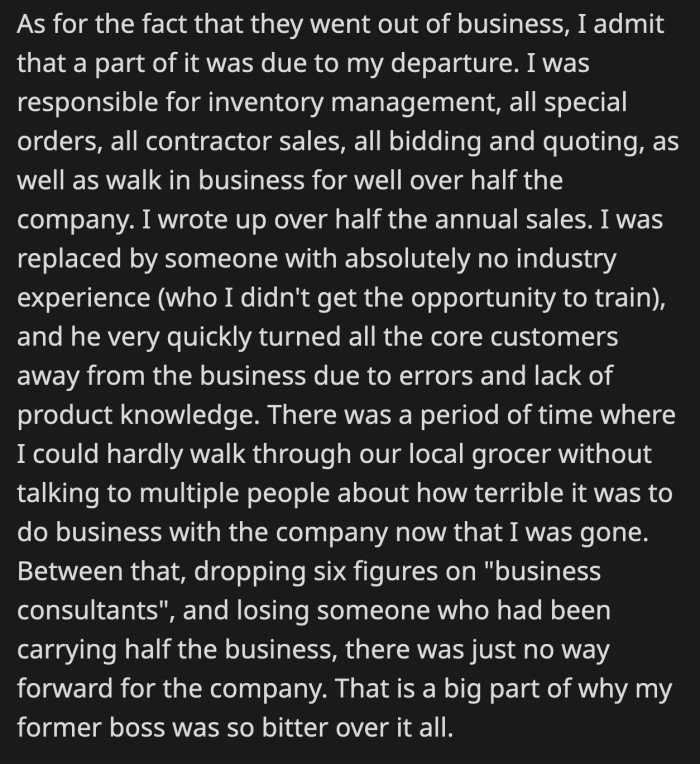 As for the fact that they went out of business, I admit that a part of it was due to my departure. I was responsible for inventory management, all special orders, all contractor sales, all bidding and quoting, as well as walk in business for well over half the company. I wrote up over half the annual sales. I was replaced by someone with absolutely no industry experience (who I didn't get the opportunity to train), and he very quickly turned all the core customers away from the business due to errors and lack of product knowledge. There was a period of time where I could hardly walk through our local grocer without talking to multiple people about how terrible it was to do business with the company now that I was gone. Between that, dropping six figures on "business consultants", and losing someone who had been carrying half the business, there was just no way forward for the company. That is a big part of why my former boss was so bitter over it all.